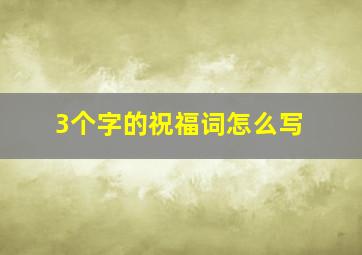 3个字的祝福词怎么写